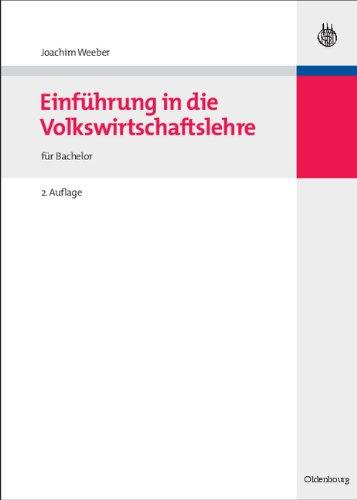 Joachim Weeber

Einführung in die Volkswirtschaftslehre

für Bachelor

2. Auflage

Oldenbourg